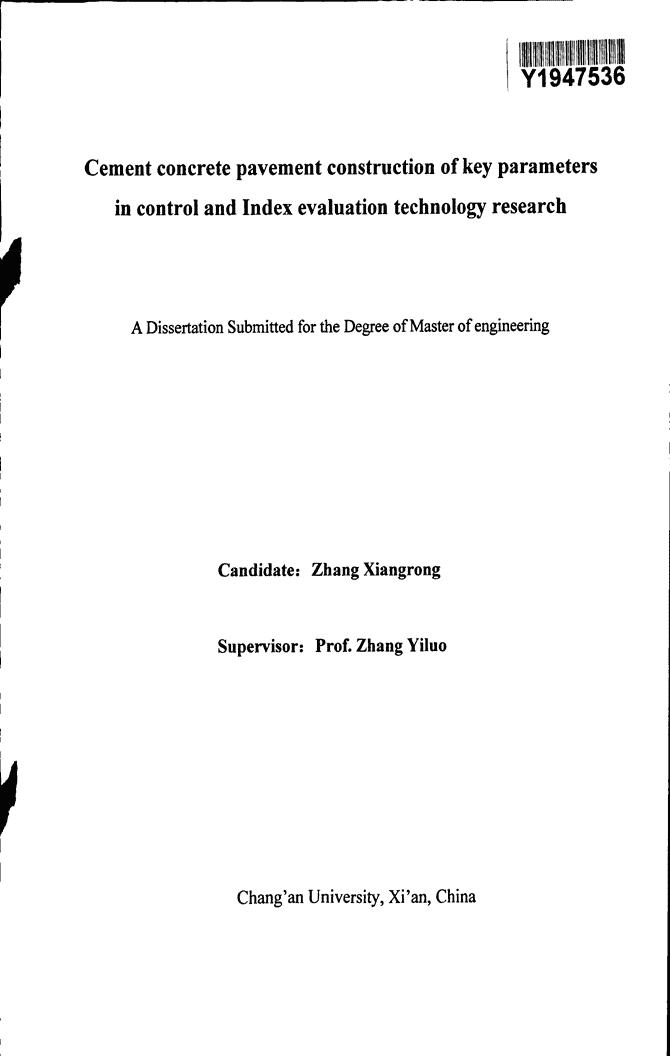 Y1947536

Cement concrete pavement construction of key parameters in control and Index evaluation technology research

A Dissertation Submitted for the Degree of Master of engineering

Candidate: Zhang Xiangrong

Supervisor: Prof. Zhang Yiluo

Chang'an University, Xi'an, China